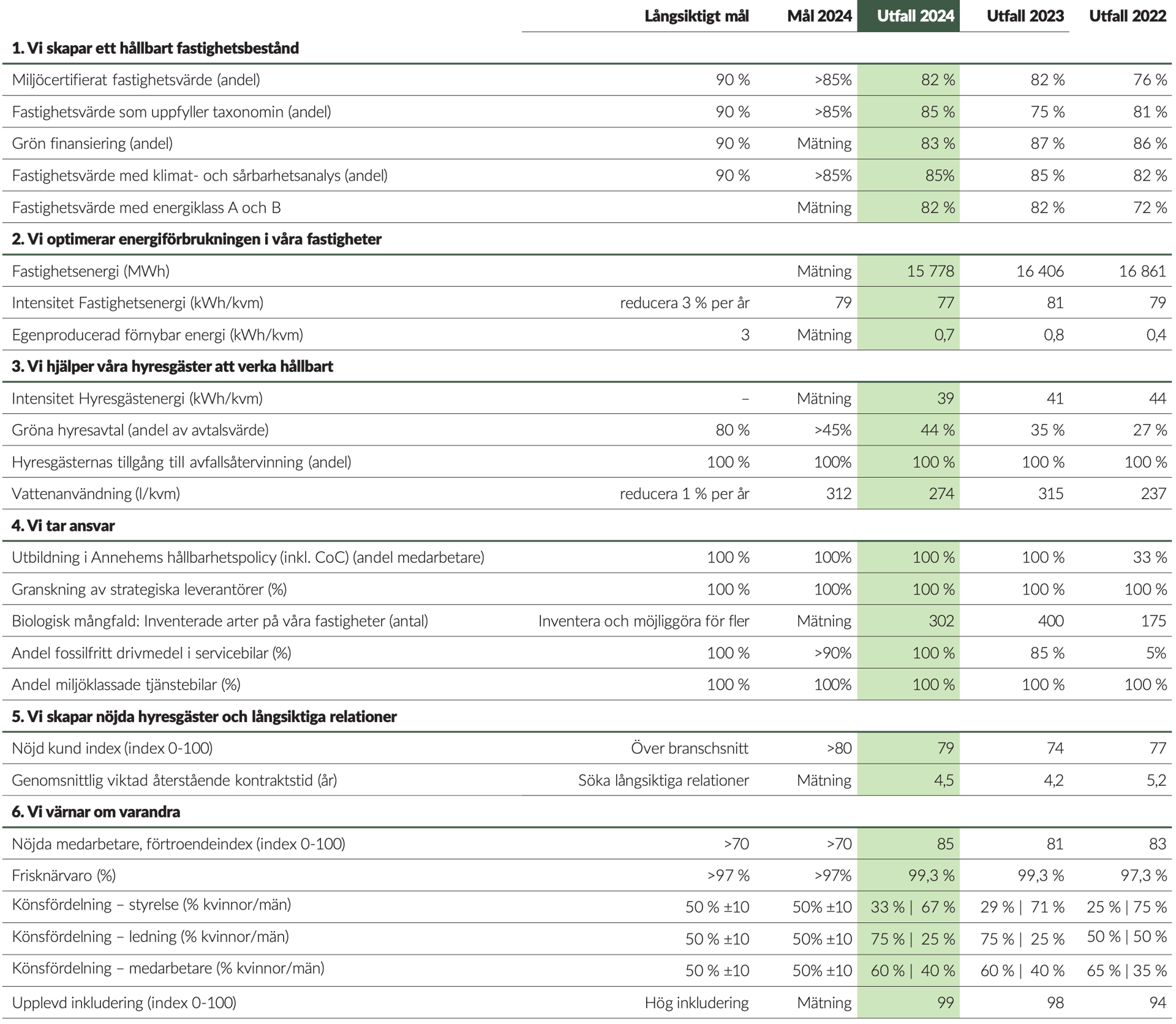 |  | Långsiktigt mål | Mål 2024 | Utfall 2024 | Utfall 2023 | Utfall 2022 |
|---|---|---|---|---|---|
| **1. Vi skapar ett hållbart fastighetsbestånd** | | | | | |
| Miljöcertifierat fastighetsvärde (andel) | 90 % | >85% | 82 % | 82 % | 76 % |
| Fastighetsvärde som uppfyller taxonomin (andel) | 90 % | >85% | 85 % | 75 % | 81 % |
| Grön finansiering (andel) | 90 % | Mätning | 83 % | 87 % | 86 % |
| Fastighetsvärde med klimat- och sårbarhetsanalys (andel) | 90 % | >85% | 85% | 85 % | 82 % |
| Fastighetsvärde med energiklass A och B | | Mätning | 82 % | 82 % | 72 % |
| **2. Vi optimerar energiförbrukningen i våra fastigheter** | | | | | |
| Fastighetsenergi (MWh) | | Mätning | 15 778 | 16 406 | 16 861 |
| Intensitet Fastighetsenergi (kWh/kvm) | reducera 3 % per år | 79 | 77 | 81 | 79 |
| Egenproducerad förnybar energi (kWh/kvm) | 3 | Mätning | 0,7 | 0,8 | 0,4 |
| **3. Vi hjälper våra hyresgäster att verka hållbart** | | | | | |
| Intensitet Hyresgästenergi (kWh/kvm) | – | Mätning | 39 | 41 | 44 |
| Gröna hyresavtal (andel av avtalsvärde) | 80 % | >45% | 44 % | 35 % | 27 % |
| Hyresgästernas tillgång till avfallsåtervinning (andel) | 100 % | 100% | 100 % | 100 % | 100 % |
| Vattenanvändning (l/kvm) | reducera 1 % per år | 312 | 274 | 315 | 237 |
| **4. Vi tar ansvar** | | | | | |
| Utbildning i Annehems hållbarhetspolicy (inkl. CoC) (andel medarbetare) | 100 % | 100% | 100 % | 100 % | 33 % |
| Granskning av strategiska leverantörer (%) | 100 % | 100% | 100 % | 100 % | 100 % |
| Biologisk mångfald: Inventerade arter på våra fastigheter (antal) | Inventera och möjliggöra för fler | Mätning | 302 | 400 | 175 |
| Andel fossilfritt drivmedel i servicebilar (%) | 100 % | >90% | 100 % | 85 % | 5% |
| Andel miljöklassade tjänstebilar (%) | 100 % | 100% | 100 % | 100 % | 100 % |
| **5. Vi skapar nöjda hyresgäster och långsiktiga relationer** | | | | | |
| Nöjd kund index (index 0-100) | Över branschsnitt | >80 | 79 | 74 | 77 |
| Genomsnittlig viktad återstående kontraktstid (år) | Söka långsiktiga relationer | Mätning | 4,5 | 4,2 | 5,2 |
| **6. Vi värnar om varandra** | | | | | |
| Nöjda medarbetare, förtroendeindex (index 0-100) | >70 | >70 | 85 | 81 | 83 |
| Frisknärvaro (%) | >97 % | >97% | 99,3 % | 99,3 % | 97,3 % |
| Könsfördelning – styrelse (% kvinnor/män) | 50 % ±10 | 50% ±10 | 33 % \| 67 % | 29 % \| 71 % | 25 % \| 75 % |
| Könsfördelning – ledning (% kvinnor/män) | 50 % ±10 | 50% ±10 | 75 % \| 25 % | 75 % \| 25 % | 50 % \| 50 % |
| Könsfördelning – medarbetare (% kvinnor/män) | 50 % ±10 | 50% ±10 | 60 % \| 40 % | 60 % \| 40 % | 65 % \| 35 % |
| Upplevd inkludering (index 0-100) | Hög inkludering | Mätning | 99 | 98 | 94 |